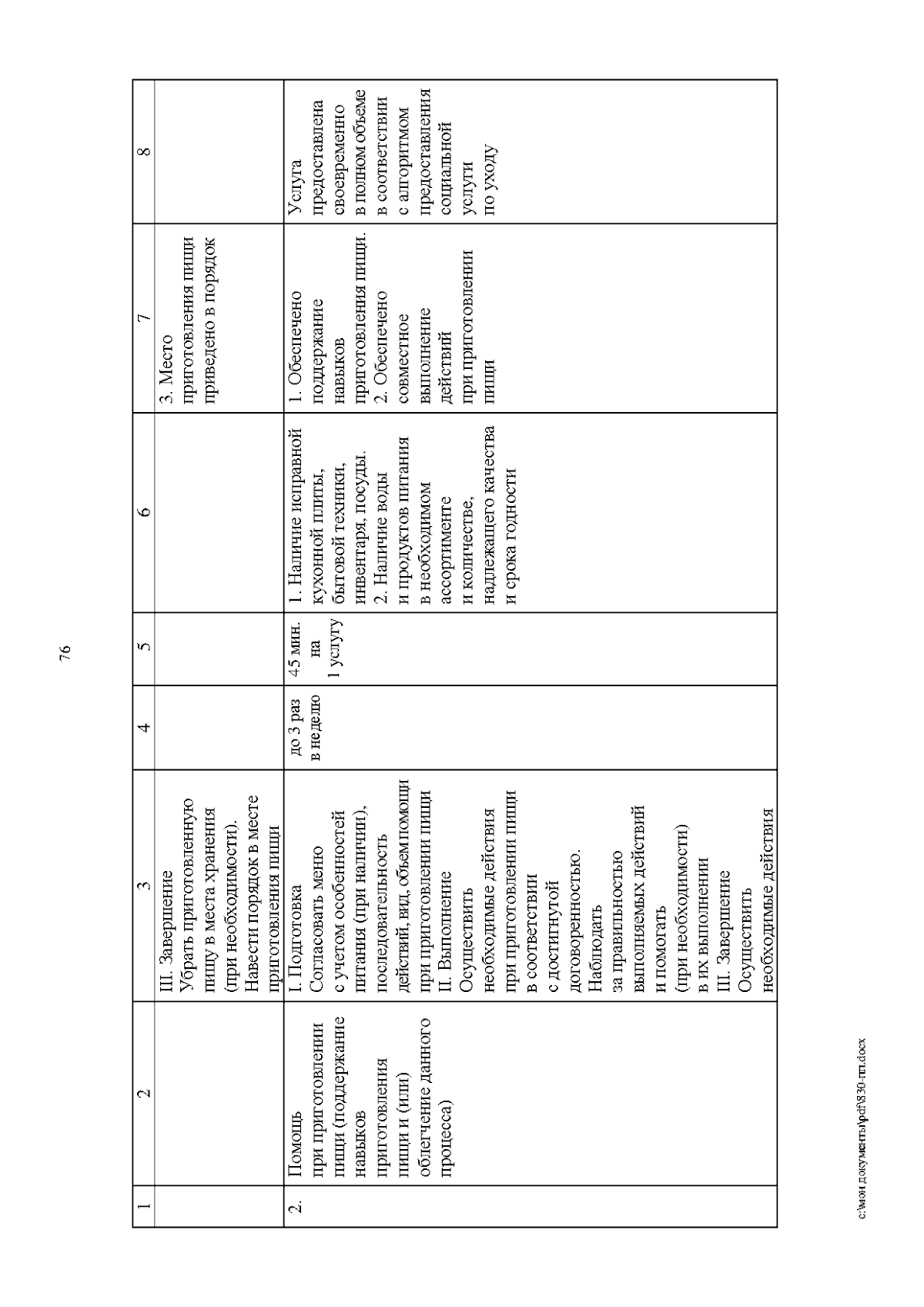 76

| 1 | 2 | 3 | 4 | 5 | 6 | 7 | 8 |
|---|---|---|---|---|---|---|---|
| | | III. Завершение Убрать приготовленную пищу в места хранения (при необходимости). Навести порядок в месте приготовления пищи | | | | 3. Место приготовления пищи приведено в порядок | |
| 2. | Помощь при приготовлении пищи (поддержание навыков приготовления пищи и (или) облегчение данного процесса) | I. Подготовка Согласовать меню с учетом особенностей питания (при наличии), последовательность действий, вид, объем помощи при приготовлении пищи II. Выполнение Осуществить необходимые действия при приготовлении пищи в соответствии с достигнутой договоренностью. Наблюдать за правильностью выполняемых действий и помогать (при необходимости) в их выполнении III. Завершение Осуществить необходимые действия | до 3 раз в неделю | 45 мин. на 1 услугу | 1. Наличие исправной кухонной плиты, бытовой техники, инвентаря, посуды. 2. Наличие воды и продуктов питания в необходимом ассортименте и количестве, надлежащего качества и срока годности | 1. Обеспечено поддержание навыков приготовления пищи. 2. Обеспечено совместное выполнение действий при приготовлении пищи | Услуга предоставлена своевременно в полном объеме в соответствии с алгоритмом предоставления социальной услуги по уходу |

c:\мои документы\pdf\830-пп.docx